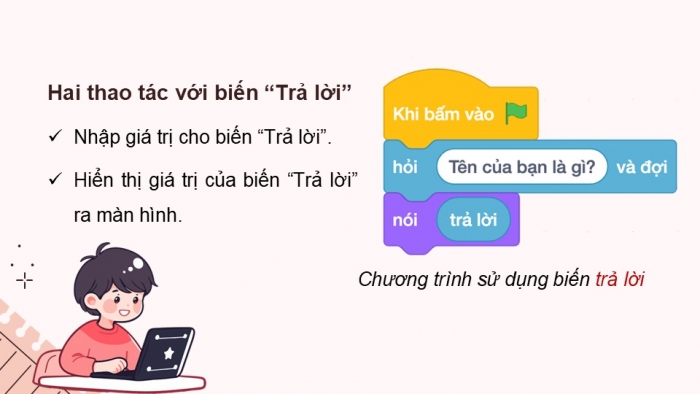 Hai thao tác với biến “Trả lời”

✓ Nhập giá trị cho biến “Trả lời”.

✓ Hiển thị giá trị của biến “Trả lời” ra màn hình.

Khi bấm vào

hỏi Tên của bạn là gì? và đợi

nói trả lời

Chương trình sử dụng biến trả lời